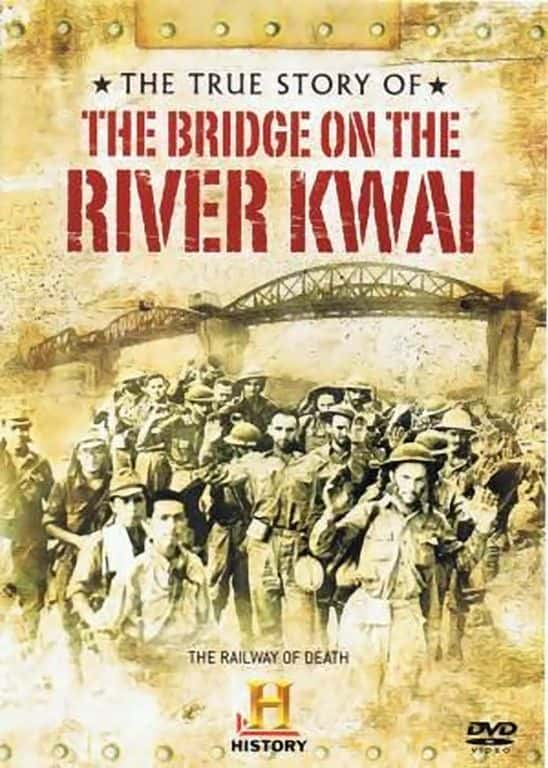 ★ THE TRUE STORY OF ★
THE BRIDGE ON THE
RIVER KWAI

THE RAILWAY OF DEATH

H
HISTORY

DVD
VIDEO